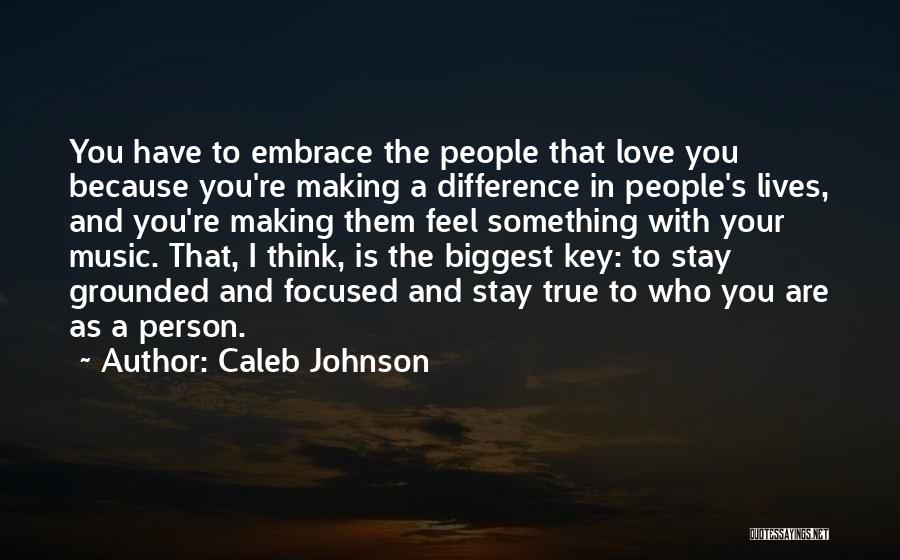 You have to embrace the people that love you because you're making a difference in people's lives, and you're making them feel something with your music. That, I think, is the biggest key: to stay grounded and focused and stay true to who you are as a person.

~ Author: Caleb Johnson

QUOTESSAYINGS.NET